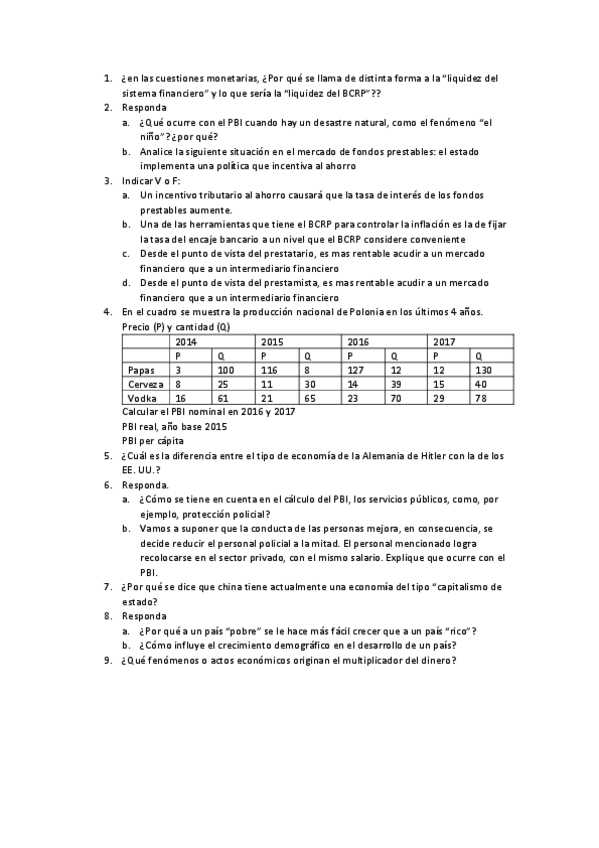 1. ¿en las cuestiones monetarias, ¿Por qué se llama de distinta forma a la "liquidez del sistema financiero" y lo que sería la "liquidez del BCRP"??
2. Responda
a. ¿Qué ocurre con el PBI cuando hay un desastre natural, como el fenómeno "el niño"? ¿por qué?
b. Analice la siguiente situación en el mercado de fondos prestables: el estado implementa una política que incentiva al ahorro
3. Indicar V o F:
a. Un incentivo tributario al ahorro causará que la tasa de interés de los fondos prestables aumente.
b. Una de las herramientas que tiene el BCRP para controlar la inflación es la de fijar la tasa del encaje bancario a un nivel que el BCRP considere conveniente
c. Desde el punto de vista del prestatario, es mas rentable acudir a un mercado financiero que a un intermediario financiero
d. Desde el punto de vista del prestamista, es mas rentable acudir a un mercado financiero que a un intermediario financiero
4. En el cuadro se muestra la producción nacional de Polonia en los últimos 4 años.
Precio (P) y cantidad (Q)

| | 2014 | | 2015 | | 2016 | | 2017 | |
|---|---|---|---|---|---|---|---|---|
| | P | Q | P | Q | P | Q | P | Q |
| Papas | 3 | 100 | 116 | 8 | 127 | 12 | 12 | 130 |
| Cerveza | 8 | 25 | 11 | 30 | 14 | 39 | 15 | 40 |
| Vodka | 16 | 61 | 21 | 65 | 23 | 70 | 29 | 78 |

Calcular el PBI nominal en 2016 y 2017
PBI real, año base 2015
PBI per cápita
5. ¿Cuál es la diferencia entre el tipo de economía de la Alemania de Hitler con la de los EE. UU.?
6. Responda.
a. ¿Cómo se tiene en cuenta en el cálculo del PBI, los servicios públicos, como, por ejemplo, protección policial?
b. Vamos a suponer que la conducta de las personas mejora, en consecuencia, se decide reducir el personal policial a la mitad. El personal mencionado logra recolocarse en el sector privado, con el mismo salario. Explique que ocurre con el PBI.
7. ¿Por qué se dice que china tiene actualmente una economía del tipo "capitalismo de estado?
8. Responda
a. ¿Por qué a un país "pobre" se le hace más fácil crecer que a un país "rico"?
b. ¿Cómo influye el crecimiento demográfico en el desarrollo de un país?
9. ¿Qué fenómenos o actos económicos originan el multiplicador del dinero?